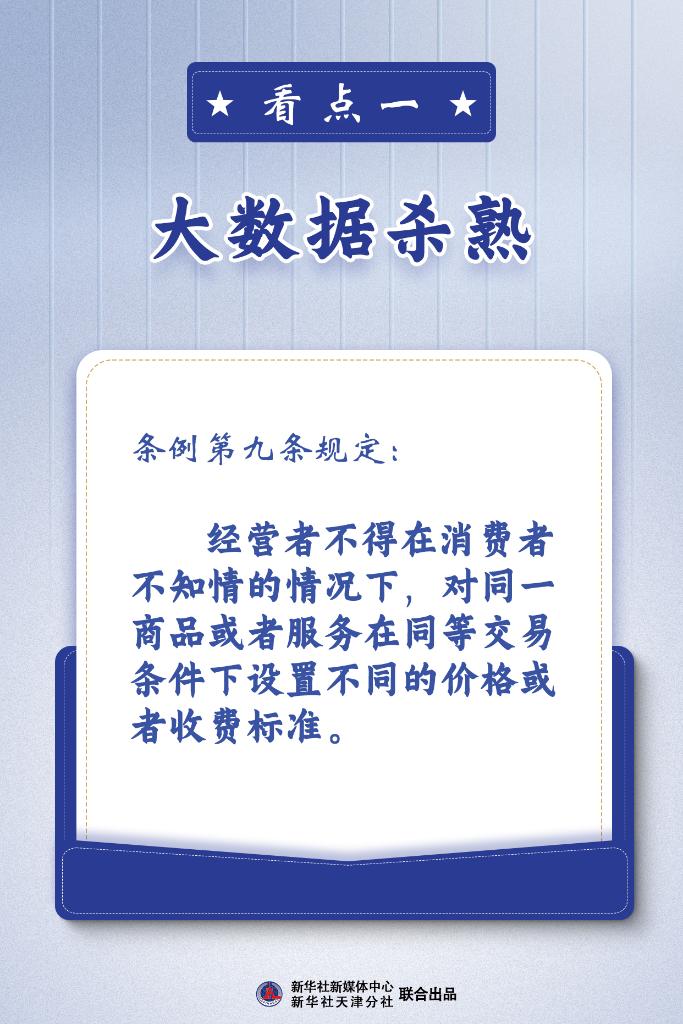 ★ 看点一 ★

大数据杀熟

条例第九条规定：

经营者不得在消费者不知情的情况下，对同一商品或者服务在同等交易条件下设置不同的价格或者收费标准。

新华社新媒体中心
新华社天津分社 联合出品